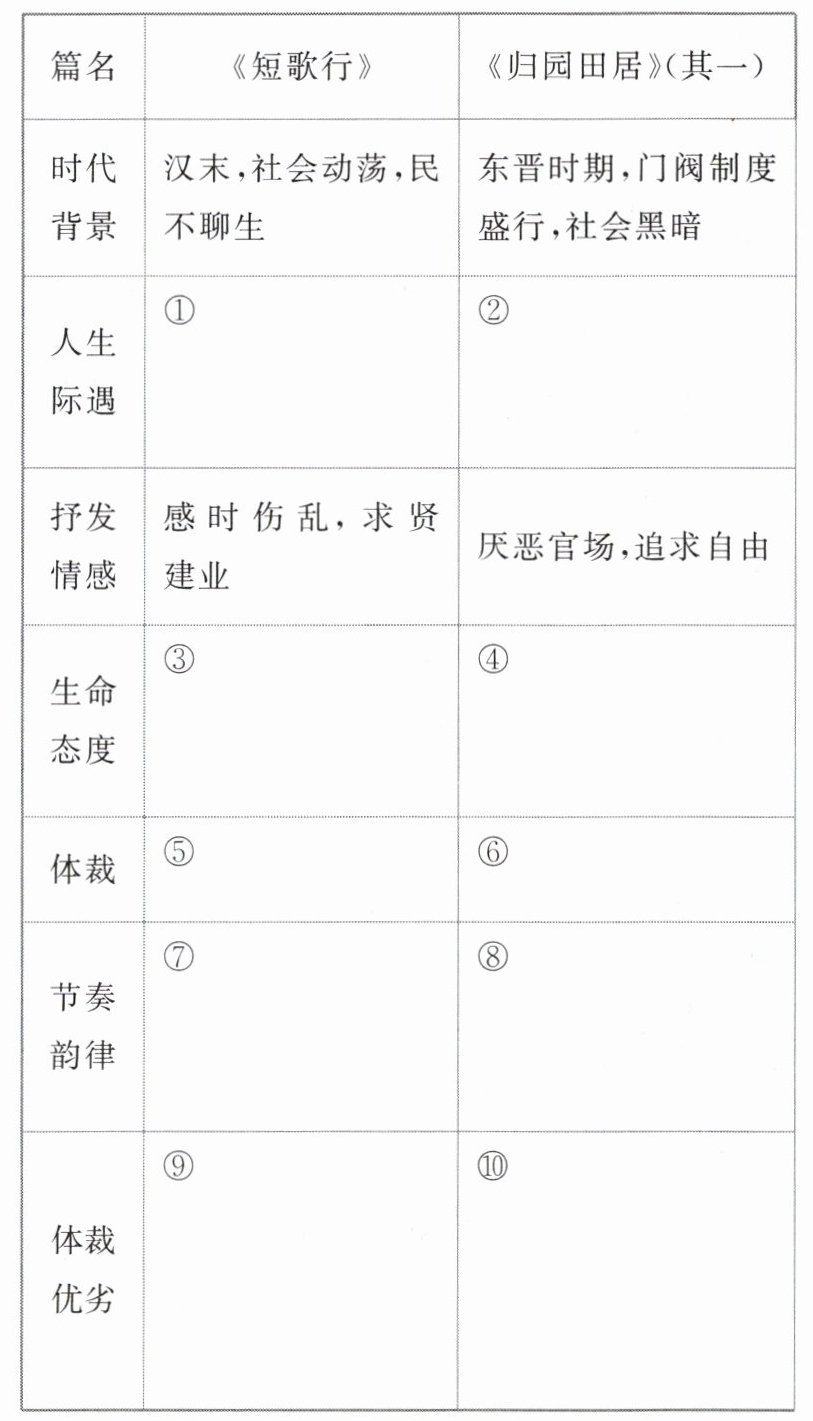 | 篇名 | 《短歌行》 | 《归园田居》(其一) |
|---|---|---|
| 时代背景 | 汉末,社会动荡,民不聊生 | 东晋时期,门阀制度盛行,社会黑暗 |
| 人生际遇 | ① | ② |
| 抒发情感 | 感时伤乱,求贤建业 | 厌恶官场,追求自由 |
| 生命态度 | ③ | ④ |
| 体裁 | ⑤ | ⑥ |
| 节奏韵律 | ⑦ | ⑧ |
| 体裁优劣 | ⑨ | ⑩ |